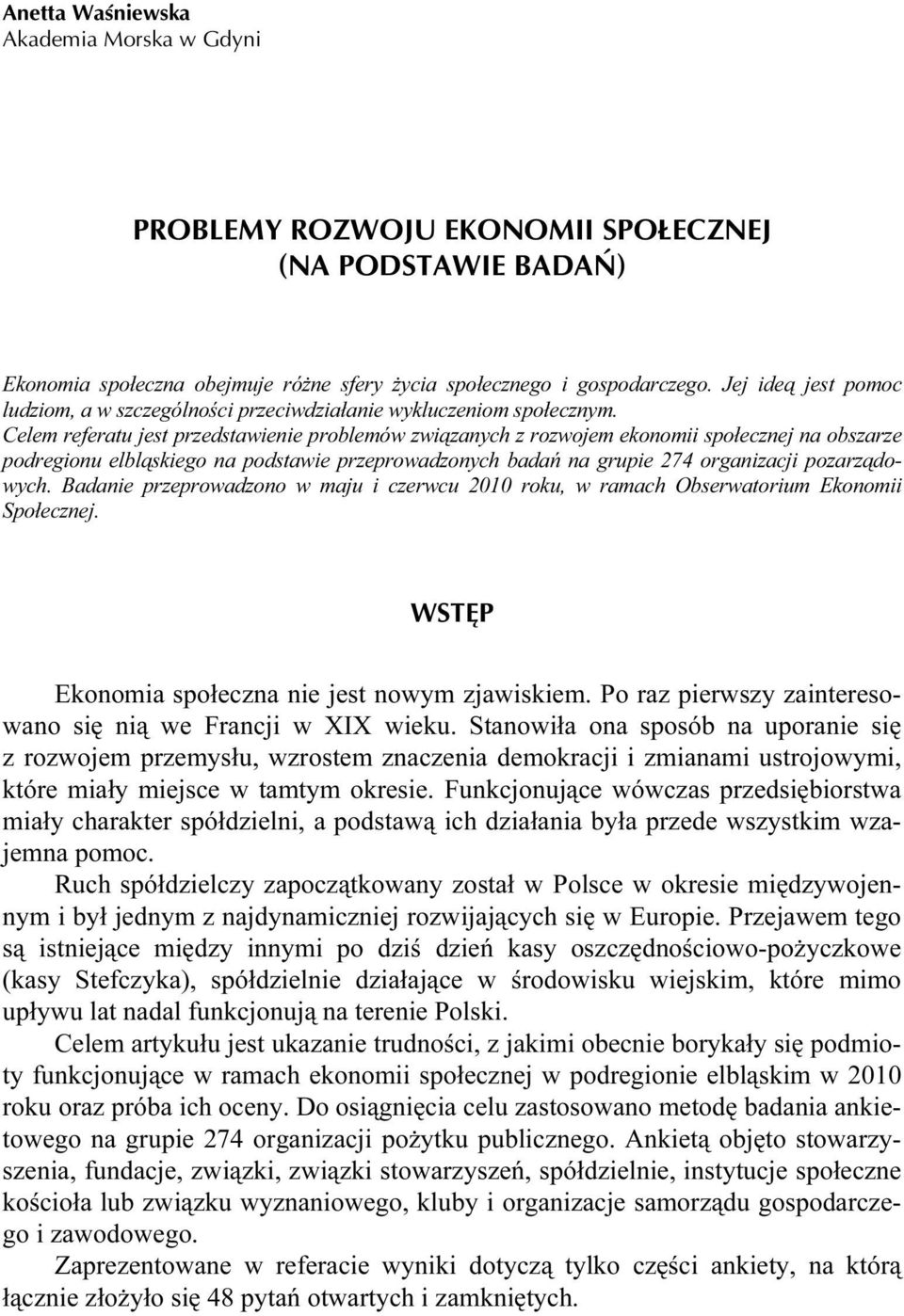 Anetta Waśniewska
Akademia Morska w Gdyni

PROBLEMY ROZWOJU EKONOMII SPOŁECZNEJ
(NA PODSTAWIE BADAŃ)

Ekonomia społeczna obejmuje różne sfery życia społecznego i gospodarczego. Jej ideą jest pomoc ludziom, a w szczególności przeciwdziałanie wykluczeniom społecznym.
Celem referatu jest przedstawienie problemów związanych z rozwojem ekonomii społecznej na obszarze podregionu elbląskiego na podstawie przeprowadzonych badań na grupie 274 organizacji pozarządowych. Badanie przeprowadzono w maju i czerwcu 2010 roku, w ramach Obserwatorium Ekonomii Społecznej.

WSTĘP

Ekonomia społeczna nie jest nowym zjawiskiem. Po raz pierwszy zainteresowano się nią we Francji w XIX wieku. Stanowiła ona sposób na uporanie się z rozwojem przemysłu, wzrostem znaczenia demokracji i zmianami ustrojowymi, które miały miejsce w tamtym okresie. Funkcjonujące wówczas przedsiębiorstwa miały charakter spółdzielni, a podstawą ich działania była przede wszystkim wzajemna pomoc.

Ruch spółdzielczy zapoczątkowany został w Polsce w okresie międzywojennym i był jednym z najdynamiczniej rozwijających się w Europie. Przejawem tego są istniejące między innymi po dziś dzień kasy oszczędnościowo-pożyczkowe (kasy Stefczyka), spółdzielnie działające w środowisku wiejskim, które mimo upływu lat nadal funkcjonują na terenie Polski.

Celem artykułu jest ukazanie trudności, z jakimi obecnie borykały się podmioty funkcjonujące w ramach ekonomii społecznej w podregionie elbląskim w 2010 roku oraz próba ich oceny. Do osiągnięcia celu zastosowano metodę badania ankietowego na grupie 274 organizacji pożytku publicznego. Ankietą objęto stowarzyszenia, fundacje, związki, związki stowarzyszeń, spółdzielnie, instytucje społeczne kościoła lub związku wyznaniowego, kluby i organizacje samorządu gospodarczego i zawodowego.

Zaprezentowane w referacie wyniki dotyczą tylko części ankiety, na którą łącznie złożyło się 48 pytań otwartych i zamkniętych.